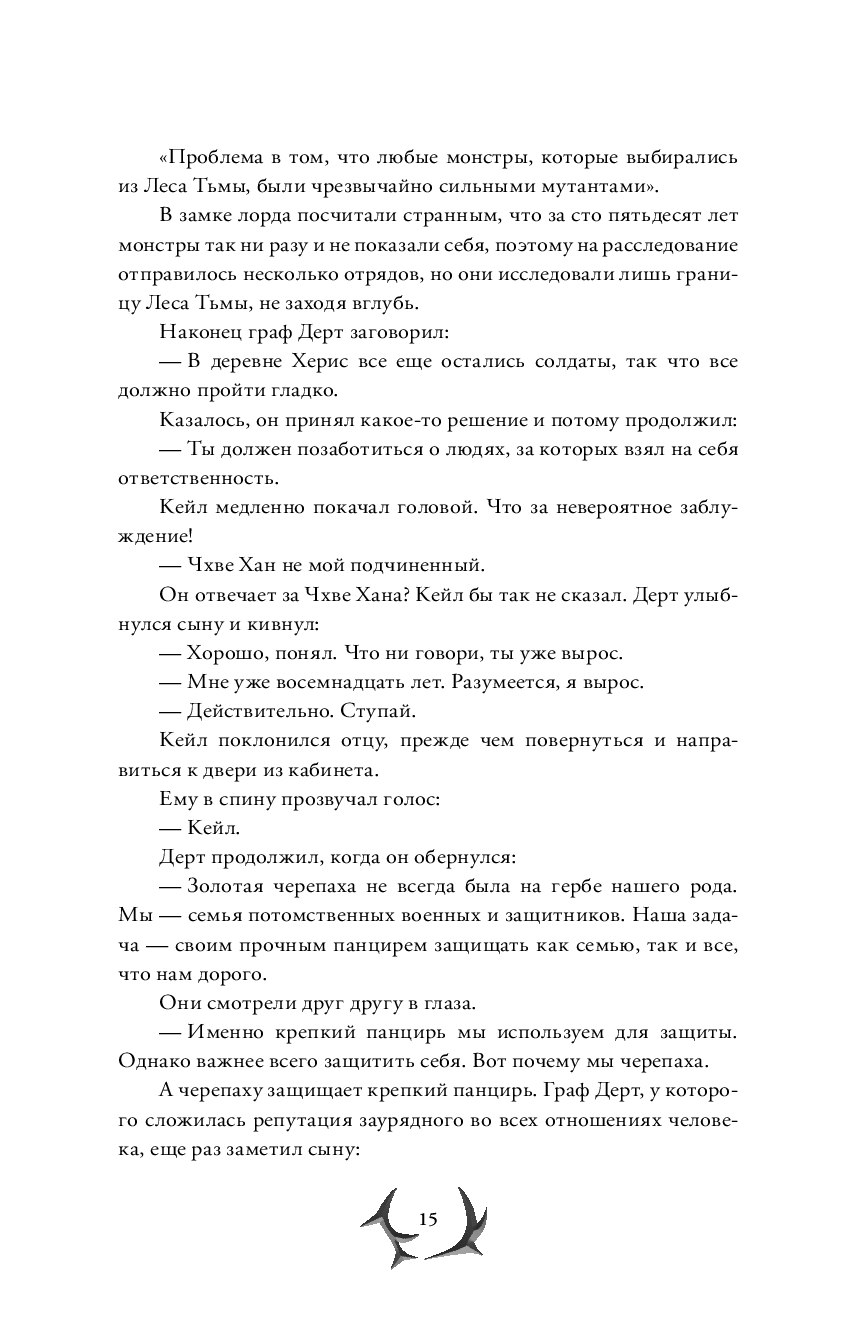 «Проблема в том, что любые монстры, которые выбирались из Леса Тьмы, были чрезвычайно сильными мутантами».

В замке лорда посчитали странным, что за сто пятьдесят лет монстры так ни разу и не показали себя, поэтому на расследование отправилось несколько отрядов, но они исследовали лишь границу Леса Тьмы, не заходя вглубь.

Наконец граф Дерт заговорил:

— В деревне Херис все еще остались солдаты, так что все должно пройти гладко.

Казалось, он принял какое-то решение и потому продолжил:

— Ты должен позаботиться о людях, за которых взял на себя ответственность.

Кейл медленно покачал головой. Что за невероятное заблуждение!

— Чхве Хан не мой подчиненный.

Он отвечает за Чхве Хана? Кейл бы так не сказал. Дерт улыбнулся сыну и кивнул:

— Хорошо, понял. Что ни говори, ты уже вырос.

— Мне уже восемнадцать лет. Разумеется, я вырос.

— Действительно. Ступай.

Кейл поклонился отцу, прежде чем повернуться и направиться к двери из кабинета.

Ему в спину прозвучал голос:

— Кейл.

Дерт продолжил, когда он обернулся:

— Золотая черепаха не всегда была на гербе нашего рода. Мы — семья потомственных военных и защитников. Наша задача — своим прочным панцирем защищать как семью, так и все, что нам дорого.

Они смотрели друг другу в глаза.

— Именно крепкий панцирь мы используем для защиты. Однако важнее всего защитить себя. Вот почему мы черепаха.

А черепаху защищает крепкий панцирь. Граф Дерт, у которого сложилась репутация заурядного во всех отношениях человека, еще раз заметил сыну:

15